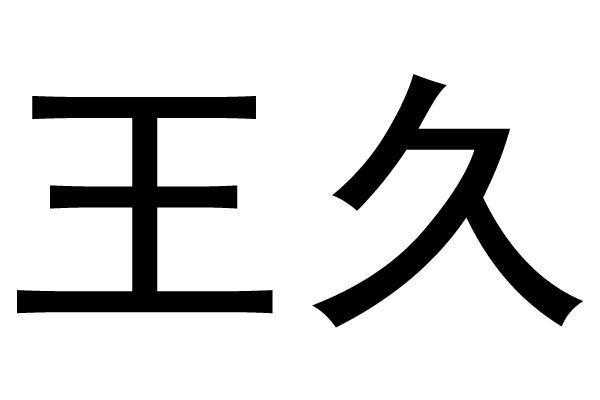 王久